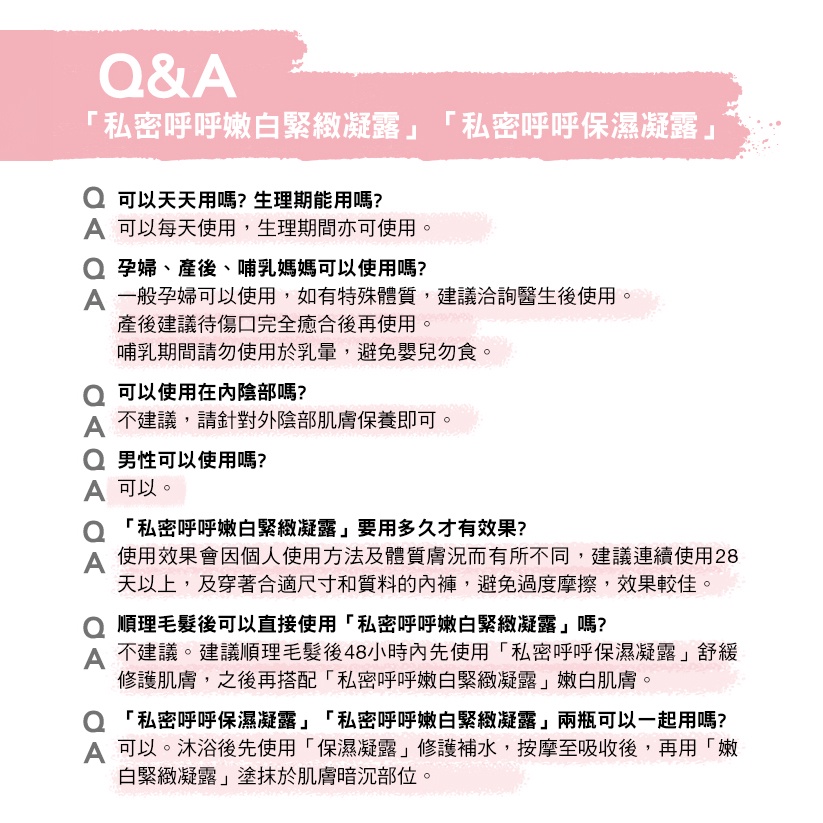 Q&A
「私密呼呼嫩白緊緻凝露」「私密呼呼保濕凝露」

Q 可以天天用嗎? 生理期能用嗎?
A 可以每天使用，生理期間亦可使用。

Q 孕婦、產後、哺乳媽媽可以使用嗎?
A 一般孕婦可以使用，如有特殊體質，建議洽詢醫生後使用。
產後建議待傷口完全癒合後再使用。
哺乳期間請勿使用於乳暈，避免嬰兒勿食。

Q 可以使用在內陰部嗎?
A 不建議，請針對外陰部肌膚保養即可。

Q 男性可以使用嗎?
A 可以。

Q 「私密呼呼嫩白緊緻凝露」要用多久才有效果?
A 使用效果會因個人使用方法及體質膚況而有所不同，建議連續使用28天以上，及穿著合適尺寸和質料的內褲，避免過度摩擦，效果較佳。

Q 順理毛髮後可以直接使用「私密呼呼嫩白緊緻凝露」嗎?
A 不建議。建議順理毛髮後48小時內先使用「私密呼呼保濕凝露」舒緩修護肌膚，之後再搭配「私密呼呼嫩白緊緻凝露」嫩白肌膚。

Q 「私密呼呼保濕凝露」「私密呼呼嫩白緊緻凝露」兩瓶可以一起用嗎?
A 可以。沐浴後先使用「保濕凝露」修護補水，按摩至吸收後，再用「嫩白緊緻凝露」塗抹於肌膚暗沉部位。